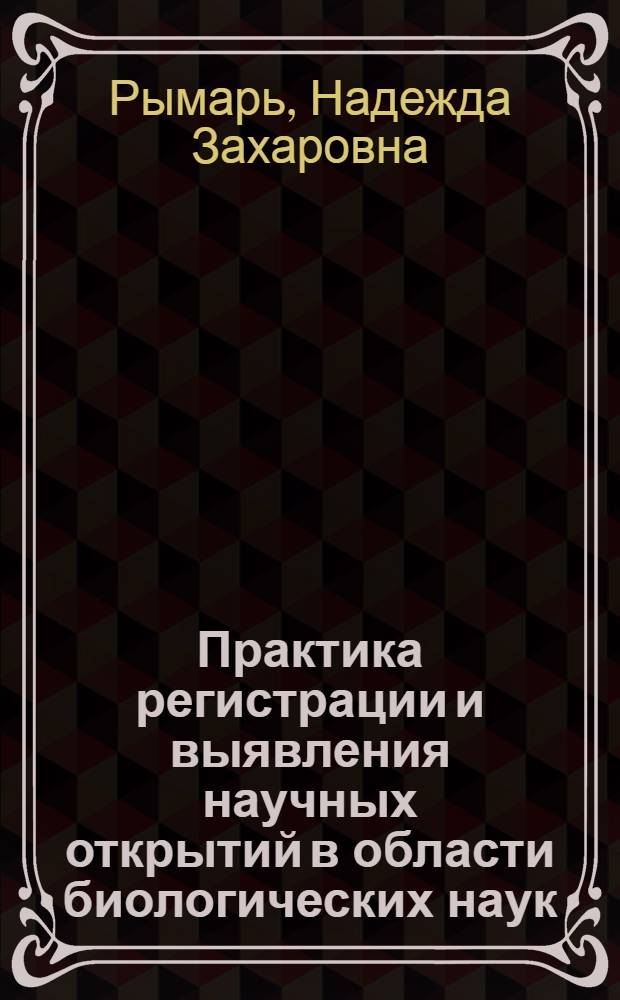 Рымарь, Надежда Захаровна

Практика регистрации и выявления научных открытий в области биологических наук